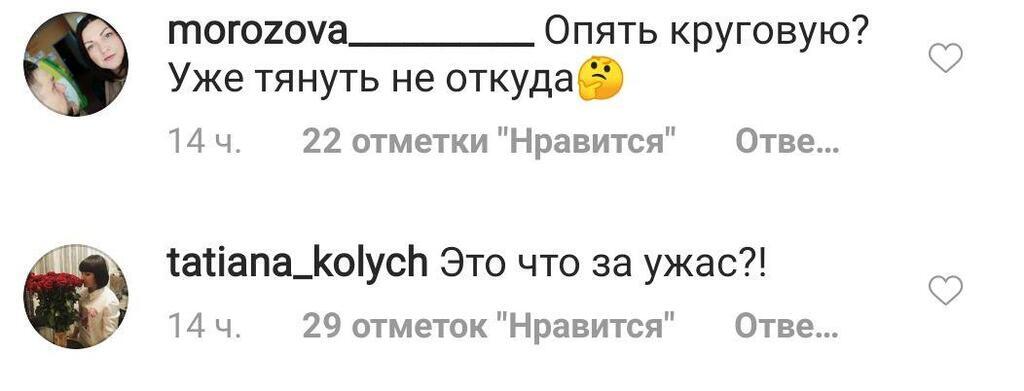 morozova__________ Опять круговую? Уже тянуть не откуда🤔

14 ч. 22 отметки "Нравится" Отве...

tatiana_kolych Это что за ужас?!

14 ч. 29 отметок "Нравится" Отве...